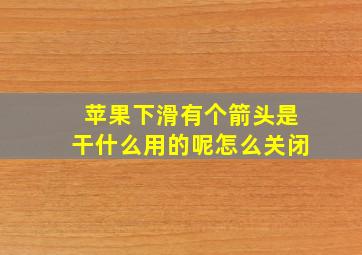 苹果下滑有个箭头是干什么用的呢怎么关闭